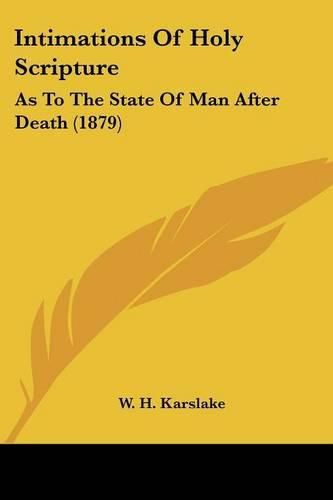 Intimations Of Holy Scripture

As To The State Of Man After Death (1879)

W. H. Karslake